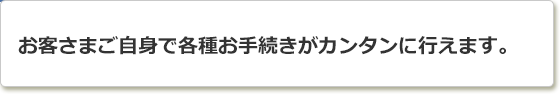 お客さまご自身で各種お手続きがカンタンに行えます。